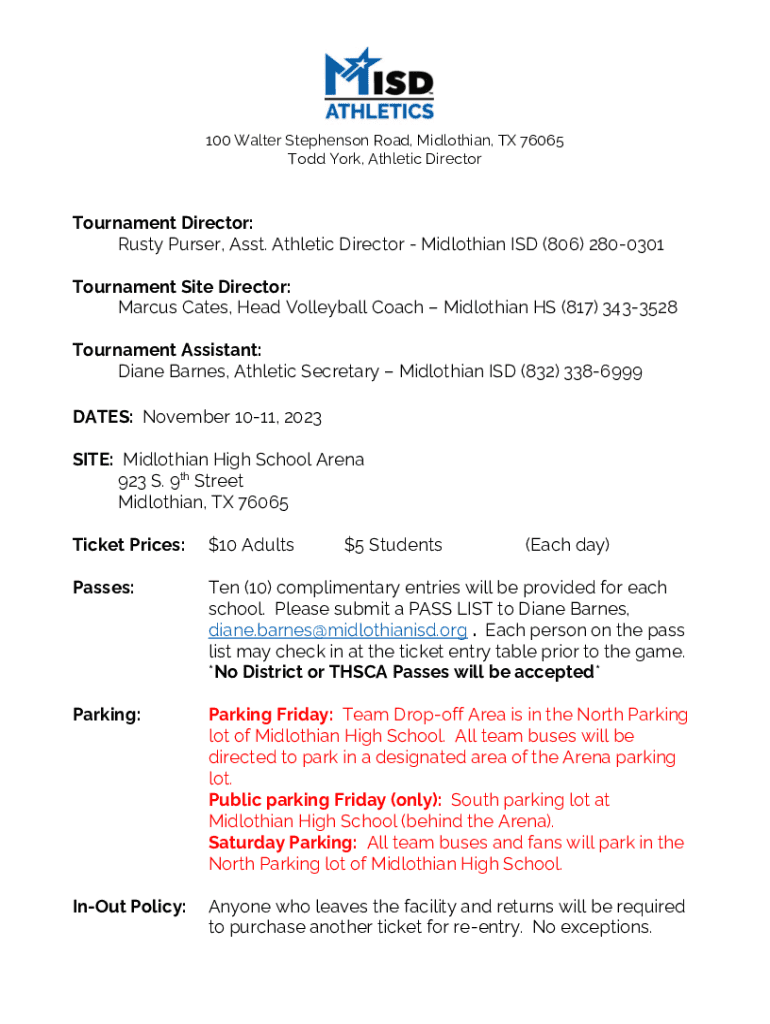 MISD
ATHLETICS

100 Walter Stephenson Road, Midlothian, TX 76065
Todd York, Athletic Director

Tournament Director:
Rusty Purser, Asst. Athletic Director - Midlothian ISD (806) 280-0301

Tournament Site Director:
Marcus Cates, Head Volleyball Coach – Midlothian HS (817) 343-3528

Tournament Assistant:
Diane Barnes, Athletic Secretary – Midlothian ISD (832) 338-6999

DATES: November 10-11, 2023

SITE: Midlothian High School Arena
923 S. 9$^{th}$ Street
Midlothian, TX 76065

Ticket Prices: $10 Adults $5 Students (Each day)

Passes: Ten (10) complimentary entries will be provided for each school. Please submit a PASS LIST to Diane Barnes, diane.barnes@midlothianisd.org . Each person on the pass list may check in at the ticket entry table prior to the game. *No District or THSCA Passes will be accepted*

Parking: Parking Friday: Team Drop-off Area is in the North Parking lot of Midlothian High School. All team buses will be directed to park in a designated area of the Arena parking lot.
Public parking Friday (only): South parking lot at Midlothian High School (behind the Arena).
Saturday Parking: All team buses and fans will park in the North Parking lot of Midlothian High School.

In-Out Policy: Anyone who leaves the facility and returns will be required to purchase another ticket for re-entry. No exceptions.